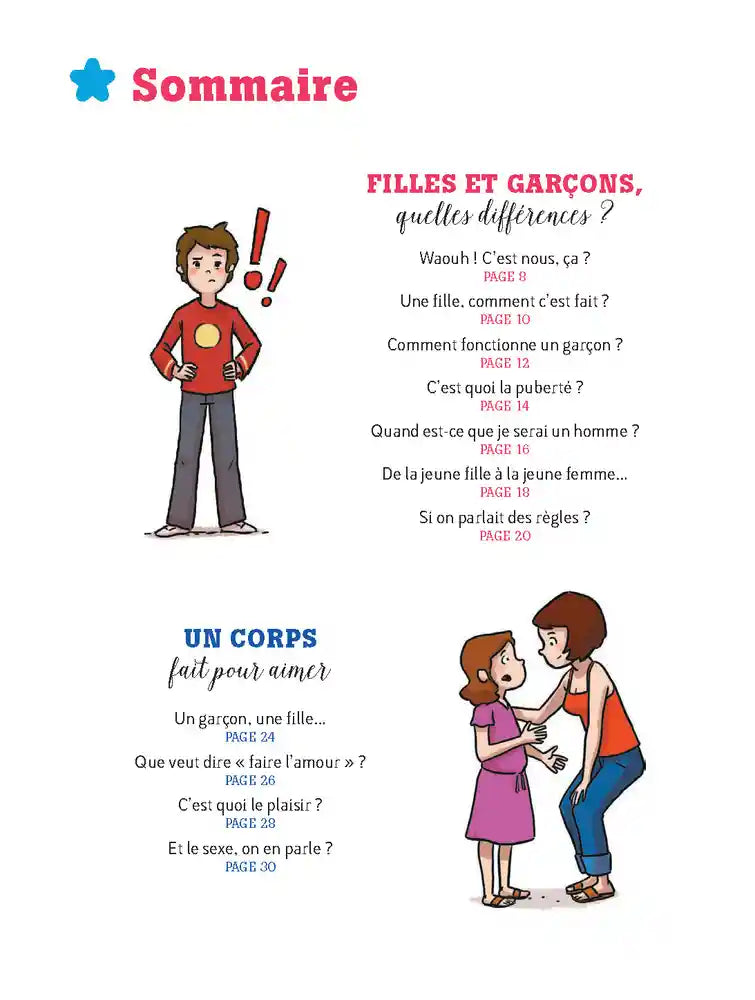 Sommaire

FILLES ET GARÇONS, quelles différences ?

Waouh ! C'est nous, ça ?
PAGE 8

Une fille, comment c'est fait ?
PAGE 10

Comment fonctionne un garçon ?
PAGE 12

C'est quoi la puberté ?
PAGE 14

Quand est-ce que je serai un homme ?
PAGE 16

De la jeune fille à la jeune femme...
PAGE 18

Si on parlait des règles ?
PAGE 20

UN CORPS fait pour aimer

Un garçon, une fille...
PAGE 24

Que veut dire « faire l'amour » ?
PAGE 26

C'est quoi le plaisir ?
PAGE 28

Et le sexe, on en parle ?
PAGE 30